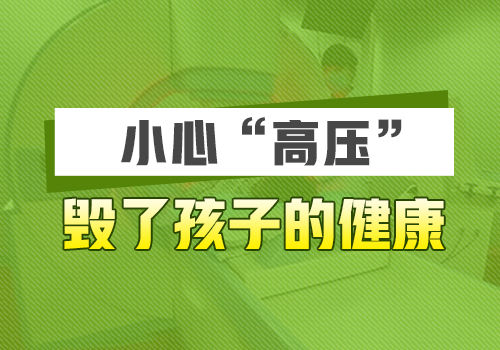 小心“高压”
毁了孩子的健康